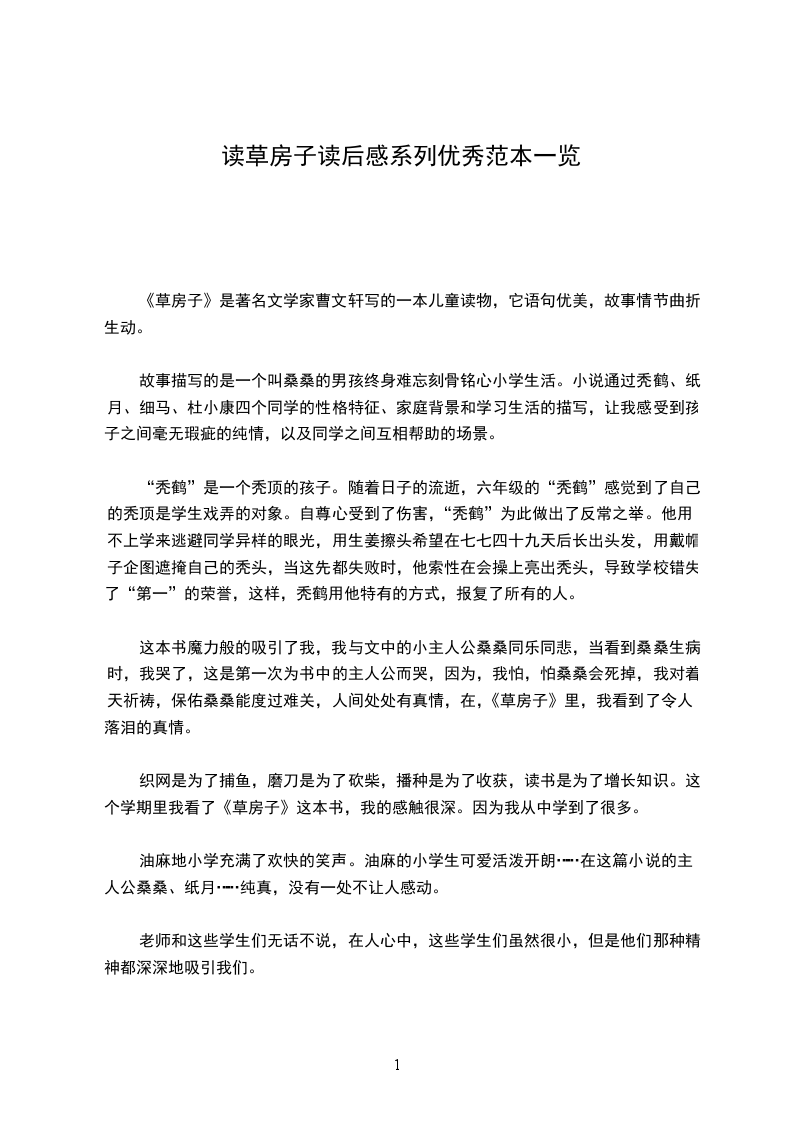 读草房子读后感系列优秀范本一览

《草房子》是著名文学家曹文轩写的一本儿童读物，它语句优美，故事情节曲折生动。

故事描写的是一个叫桑桑的男孩终身难忘刻骨铭心小学生活。小说通过秃鹤、纸月、细马、杜小康四个同学的性格特征、家庭背景和学习生活的描写，让我感受到孩子之间毫无瑕疵的纯情，以及同学之间互相帮助的场景。

“秃鹤”是一个秃顶的孩子。随着日子的流逝，六年级的“秃鹤”感觉到了自己的秃顶是学生戏弄的对象。自尊心受到了伤害，“秃鹤”为此做出了反常之举。他用不上学来逃避同学异样的眼光，用生姜擦头希望在七七四十九天后长出头发，用戴帽子企图遮掩自己的秃头，当这先都失败时，他索性在会操上亮出秃头，导致学校错失了“第一”的荣誉，这样，秃鹤用他特有的方式，报复了所有的人。

这本书魔力般的吸引了我，我与文中的小主人公桑桑同乐同悲，当看到桑桑生病时，我哭了，这是第一次为书中的主人公而哭，因为，我怕，怕桑桑会死掉，我对着天祈祷，保佑桑桑能度过难关，人间处处有真情，在，《草房子》里，我看到了令人落泪的真情。

织网是为了捕鱼，磨刀是为了砍柴，播种是为了收获，读书是为了增长知识。这个学期里我看了《草房子》这本书，我的感触很深。因为我从中学到了很多。

油麻地小学充满了欢快的笑声。油麻的小学生可爱活泼开朗……在这篇小说的主人公桑桑、纸月……纯真，没有一处不让人感动。

老师和这些学生们无话不说，在人心中，这些学生们虽然很小，但是他们那种精神都深深地吸引我们。

1